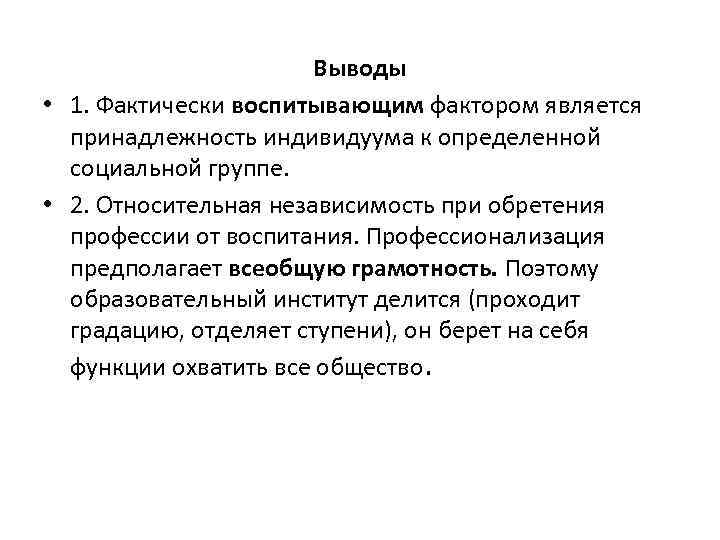 Выводы

• 1. Фактически воспитывающим фактором является принадлежность индивидуума к определенной социальной группе.

• 2. Относительная независимость при обретения профессии от воспитания. Профессионализация предполагает всеобщую грамотность. Поэтому образовательный институт делится (проходит градацию, отделяет ступени), он берет на себя функции охватить все общество.